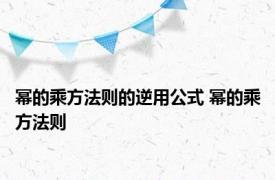 幂的乘方法则的逆用公式 幂的乘方法则